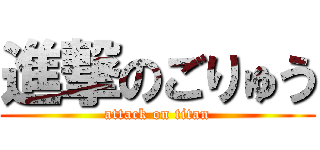 進撃のごりゅう
attack on titan